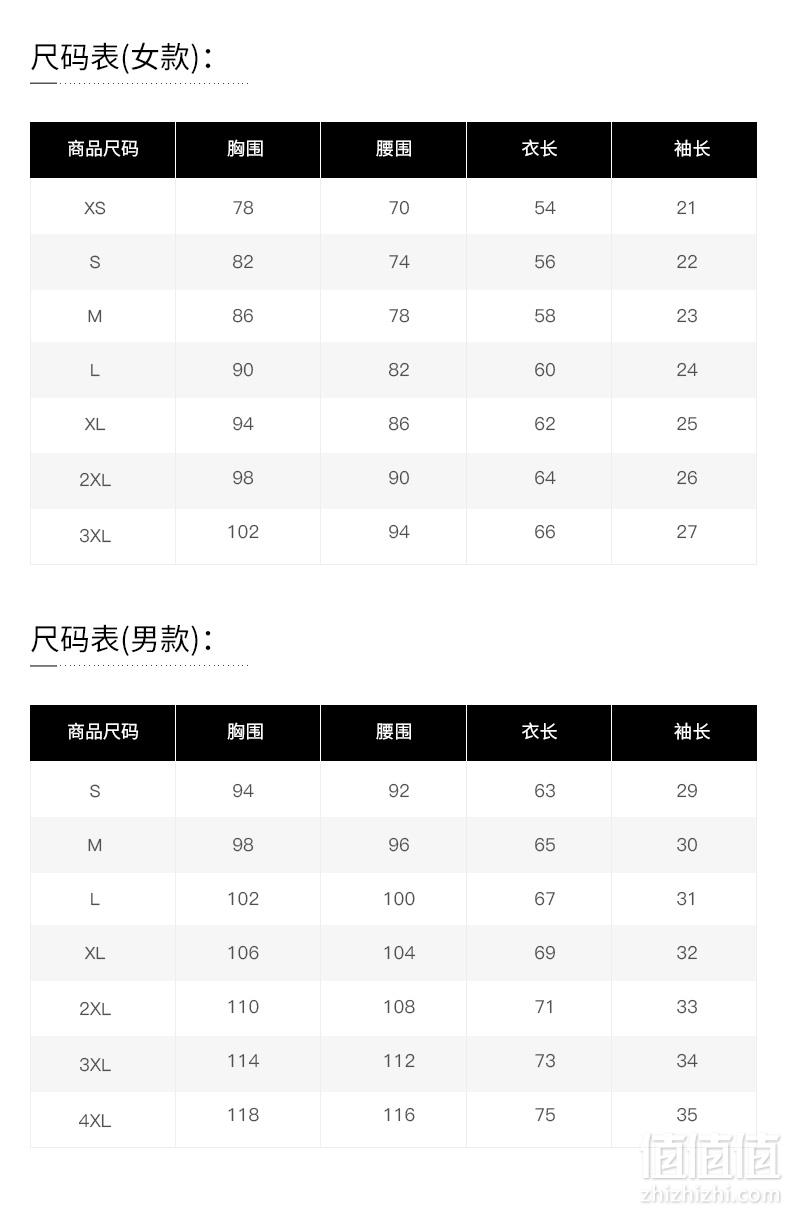 尺码表(女款):

| 商品尺码 | 胸围 | 腰围 | 衣长 | 袖长 |
|---|---|---|---|---|
| XS | 78 | 70 | 54 | 21 |
| S | 82 | 74 | 56 | 22 |
| M | 86 | 78 | 58 | 23 |
| L | 90 | 82 | 60 | 24 |
| XL | 94 | 86 | 62 | 25 |
| 2XL | 98 | 90 | 64 | 26 |
| 3XL | 102 | 94 | 66 | 27 |

尺码表(男款):

| 商品尺码 | 胸围 | 腰围 | 衣长 | 袖长 |
|---|---|---|---|---|
| S | 94 | 92 | 63 | 29 |
| M | 98 | 96 | 65 | 30 |
| L | 102 | 100 | 67 | 31 |
| XL | 106 | 104 | 69 | 32 |
| 2XL | 110 | 108 | 71 | 33 |
| 3XL | 114 | 112 | 73 | 34 |
| 4XL | 118 | 116 | 75 | 35 |

值值值
zhizhizhi.com